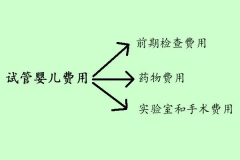 试管婴儿费用

前期检查费用

药物费用

实验室和手术费用